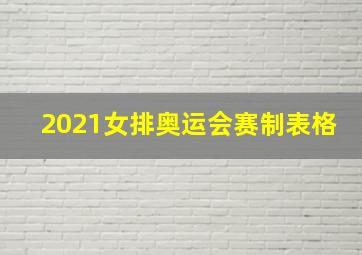 2021女排奥运会赛制表格